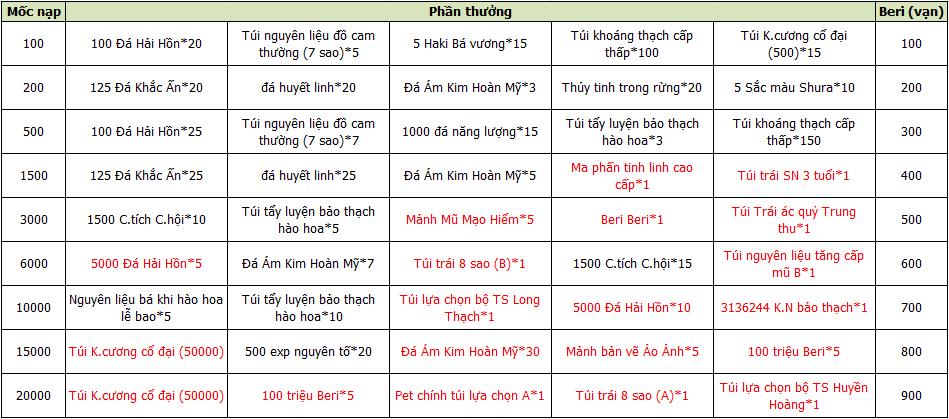 | Mốc nạp | Phần thưởng | | | | | Beri (vạn) |
|---|---|---|---|---|---|---|
| 100 | 100 Đá Hải Hồn*20 | Túi nguyên liệu đồ cam thường (7 sao)*5 | 5 Haki Bá vương*15 | Túi khoáng thạch cấp thấp*100 | Túi K.cương cổ đại (500)*15 | 100 |
| 200 | 125 Đá Khắc Ấn*20 | đá huyết linh*20 | Đá Ám Kim Hoàn Mỹ*3 | Thủy tinh trong rừng*20 | 5 Sắc màu Shura*10 | 200 |
| 500 | 100 Đá Hải Hồn*25 | Túi nguyên liệu đồ cam thường (7 sao)*7 | 1000 đá năng lượng*15 | Túi tẩy luyện bảo thạch hào hoa*3 | Túi khoáng thạch cấp thấp*150 | 300 |
| 1500 | 125 Đá Khắc Ấn*25 | đá huyết linh*25 | Đá Ám Kim Hoàn Mỹ*5 | Ma phấn tinh linh cao cấp*1 | Túi trái SN 3 tuổi*1 | 400 |
| 3000 | 1500 C.tích C.hội*10 | Túi tẩy luyện bảo thạch hào hoa*5 | Mảnh Mũ Mạo Hiểm*5 | Beri Beri*1 | Túi Trái ác quỷ Trung thu*1 | 500 |
| 6000 | 5000 Đá Hải Hồn*5 | Đá Ám Kim Hoàn Mỹ*7 | Túi trái 8 sao (B)*1 | 1500 C.tích C.hội*15 | Túi nguyên liệu tăng cấp mũ B*1 | 600 |
| 10000 | Nguyên liệu bá khi hào hoa lễ bao*5 | Túi tẩy luyện bảo thạch hào hoa*10 | Túi lựa chọn bộ TS Long Thạch*1 | 5000 Đá Hải Hồn*10 | 3136244 K.N bảo thạch*1 | 700 |
| 15000 | Túi K.cương cổ đại (50000) | 500 exp nguyên tố*20 | Đá Ám Kim Hoàn Mỹ*30 | Mảnh bản vẽ Ảo Ảnh*5 | 100 triệu Beri*5 | 800 |
| 20000 | Túi K.cương cổ đại (50000) | 100 triệu Beri*5 | Pet chính túi lựa chọn A*1 | Túi trái 8 sao (A)*1 | Túi lựa chọn bộ TS Huyền Hoàng*1 | 900 |